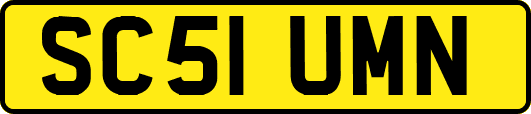 SC51 UMN